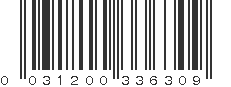 0 031200 336309